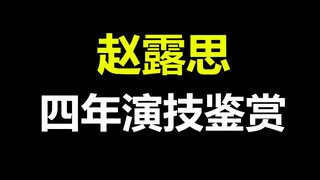 赵露思
四年演技鉴赏